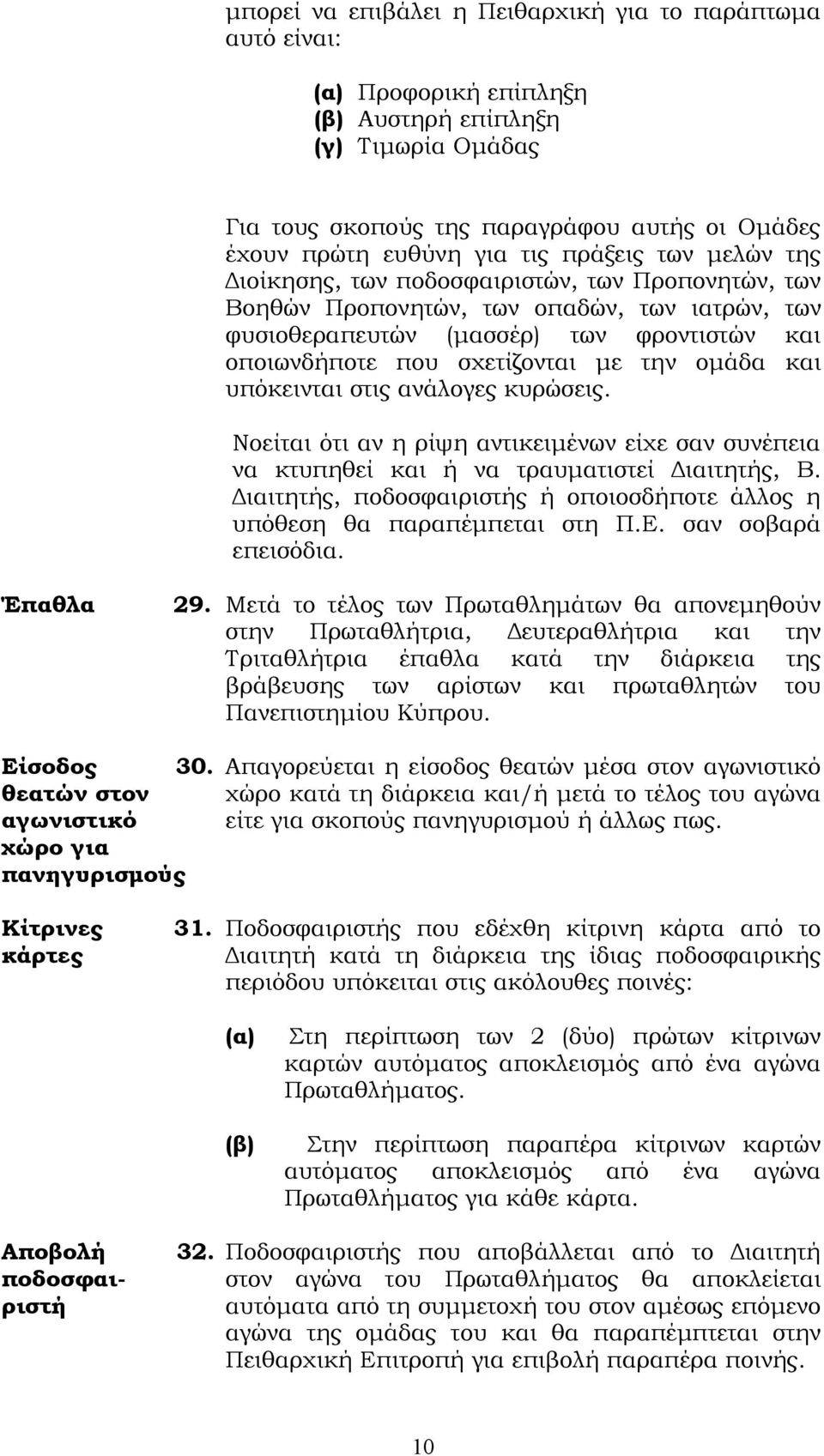 μπορεί να επιβάλει η Πειθαρχική για το παράπτωμα αυτό είναι:

(α) Προφορική επίπληξη
(β) Αυστηρή επίπληξη
(γ) Τιμωρία Ομάδας

Για τους σκοπούς της παραγράφου αυτής οι Ομάδες έχουν πρώτη ευθύνη για τις πράξεις των μελών της Διοίκησης, των ποδοσφαιριστών, των Προπονητών, των Βοηθών Προπονητών, των οπαδών, των ιατρών, των φυσιοθεραπευτών (μασσέρ) των φροντιστών και οποιωνδήποτε που σχετίζονται με την ομάδα και υπόκεινται στις ανάλογες κυρώσεις.

Νοείται ότι αν η ρίψη αντικειμένων είχε σαν συνέπεια να κτυπηθεί και ή να τραυματιστεί Διαιτητής, Β. Διαιτητής, ποδοσφαιριστής ή οποιοσδήποτε άλλος η υπόθεση θα παραπέμπεται στη Π.Ε. σαν σοβαρά επεισόδια.

Έπαθλα

29. Μετά το τέλος των Πρωταθλημάτων θα απονεμηθούν στην Πρωταθλήτρια, Δευτεραθλήτρια και την Τριταθλήτρια έπαθλα κατά την διάρκεια της βράβευσης των αρίστων και πρωταθλητών του Πανεπιστημίου Κύπρου.

Είσοδος θεατών στον αγωνιστικό χώρο για πανηγυρισμούς

30. Απαγορεύεται η είσοδος θεατών μέσα στον αγωνιστικό χώρο κατά τη διάρκεια και/ή μετά το τέλος του αγώνα είτε για σκοπούς πανηγυρισμού ή άλλως πως.

Κίτρινες κάρτες

31. Ποδοσφαιριστής που εδέχθη κίτρινη κάρτα από το Διαιτητή κατά τη διάρκεια της ίδιας ποδοσφαιρικής περιόδου υπόκειται στις ακόλουθες ποινές:

(α) Στη περίπτωση των 2 (δύο) πρώτων κίτρινων καρτών αυτόματος αποκλεισμός από ένα αγώνα Πρωταθλήματος.

(β) Στην περίπτωση παραπέρα κίτρινων καρτών αυτόματος αποκλεισμός από ένα αγώνα Πρωταθλήματος για κάθε κάρτα.

Αποβολή ποδοσφαιριστή

32. Ποδοσφαιριστής που αποβάλλεται από το Διαιτητή στον αγώνα του Πρωταθλήματος θα αποκλείεται αυτόματα από τη συμμετοχή του στον αμέσως επόμενο αγώνα της ομάδας του και θα παραπέμπεται στην Πειθαρχική Επιτροπή για επιβολή παραπέρα ποινής.

10